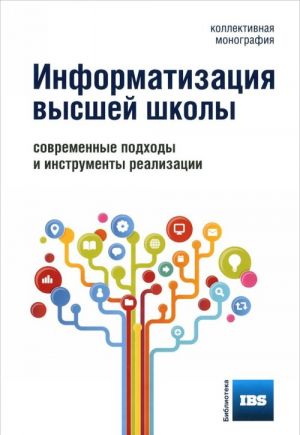 коллективная монография

Информатизация высшей школы

современные подходы и инструменты реализации

Библиотека

IBS